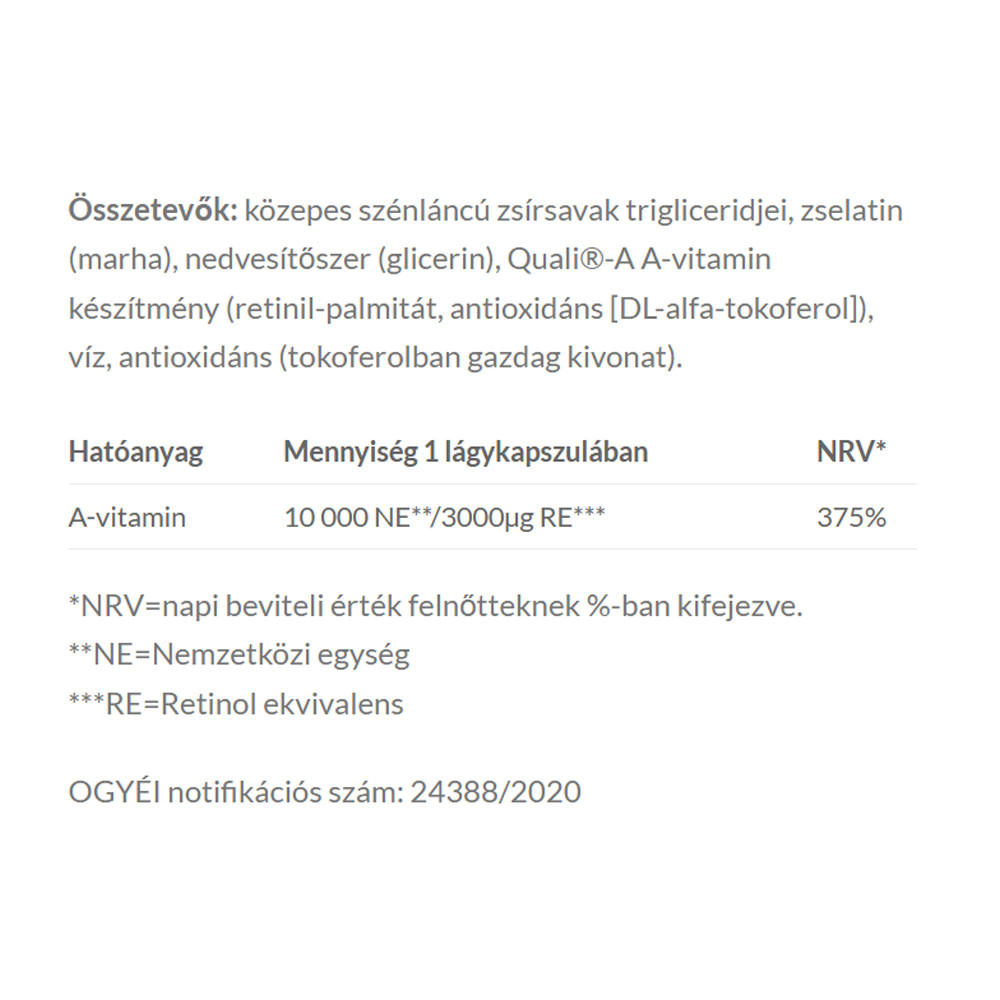 Összetevők: közepes szénláncú zsírsavak trigliceridjei, zselatin (marha), nedvesítőszer (glicerin), Quali®-A A-vitamin készítmény (retinil-palmitát, antioxidáns [DL-alfa-tokoferol]), víz, antioxidáns (tokoferolban gazdag kivonat).

| Hatóanyag | Mennyiség 1 lágykapszulában | NRV* |
|---|---|---|
| A-vitamin | 10 000 NE**/3000μg RE*** | 375% |

*NRV=napi beviteli érték felnőtteknek %-ban kifejezve.
**NE=Nemzetközi egység
***RE=Retinol ekvivalens

OGYÉI notifikációs szám: 24388/2020